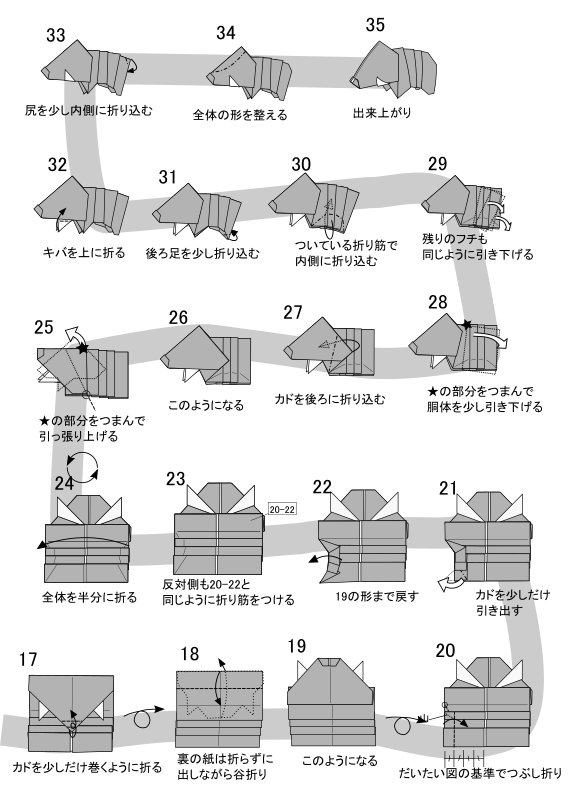 33
尻を少し内側に折り込む

34
全体の形を整える

35
出来上がり

32
キバを上に折る

31
後ろ足を少し折り込む

30
ついている折り筋で内側に折り込む

29
残りのフチも同じように引き下げる

25
★の部分をつまんで引っ張り上げる

26
このようになる

27
カドを後ろに折り込む

28
★の部分をつまんで胴体を少し引き下げる

24
全体を半分に折る

23
20-22
反対側も20-22と同じように折り筋をつける

22
19の形まで戻す

21
カドを少しだけ引き出す

17
カドを少しだけ巻くように折る

18
裏の紙は折らずに出しながら谷折り

19
このようになる

20
だいたい図の基準でつぶし折り